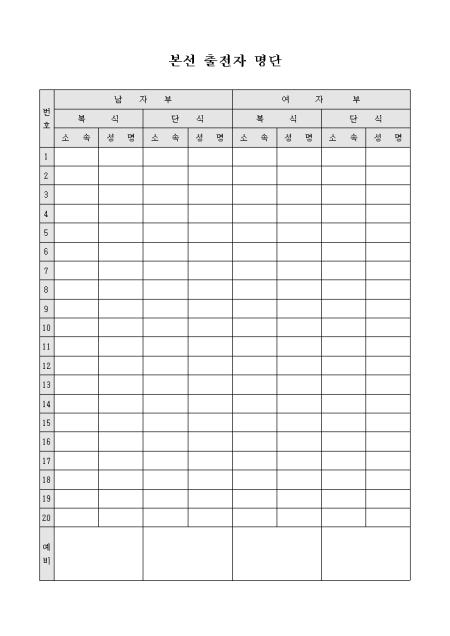 본선 출전자 명단

| 번호 | 남 자 부 | | | | 여 자 부 | | | |
|---|---|---|---|---|---|---|---|---|
| | 복 식 | | 단 식 | | 복 식 | | 단 식 | |
| | 소 속 | 성 명 | 소 속 | 성 명 | 소 속 | 성 명 | 소 속 | 성 명 |
| 1 | | | | | | | | |
| 2 | | | | | | | | |
| 3 | | | | | | | | |
| 4 | | | | | | | | |
| 5 | | | | | | | | |
| 6 | | | | | | | | |
| 7 | | | | | | | | |
| 8 | | | | | | | | |
| 9 | | | | | | | | |
| 10 | | | | | | | | |
| 11 | | | | | | | | |
| 12 | | | | | | | | |
| 13 | | | | | | | | |
| 14 | | | | | | | | |
| 15 | | | | | | | | |
| 16 | | | | | | | | |
| 17 | | | | | | | | |
| 18 | | | | | | | | |
| 19 | | | | | | | | |
| 20 | | | | | | | | |
| 예비 | | | | | | | | |